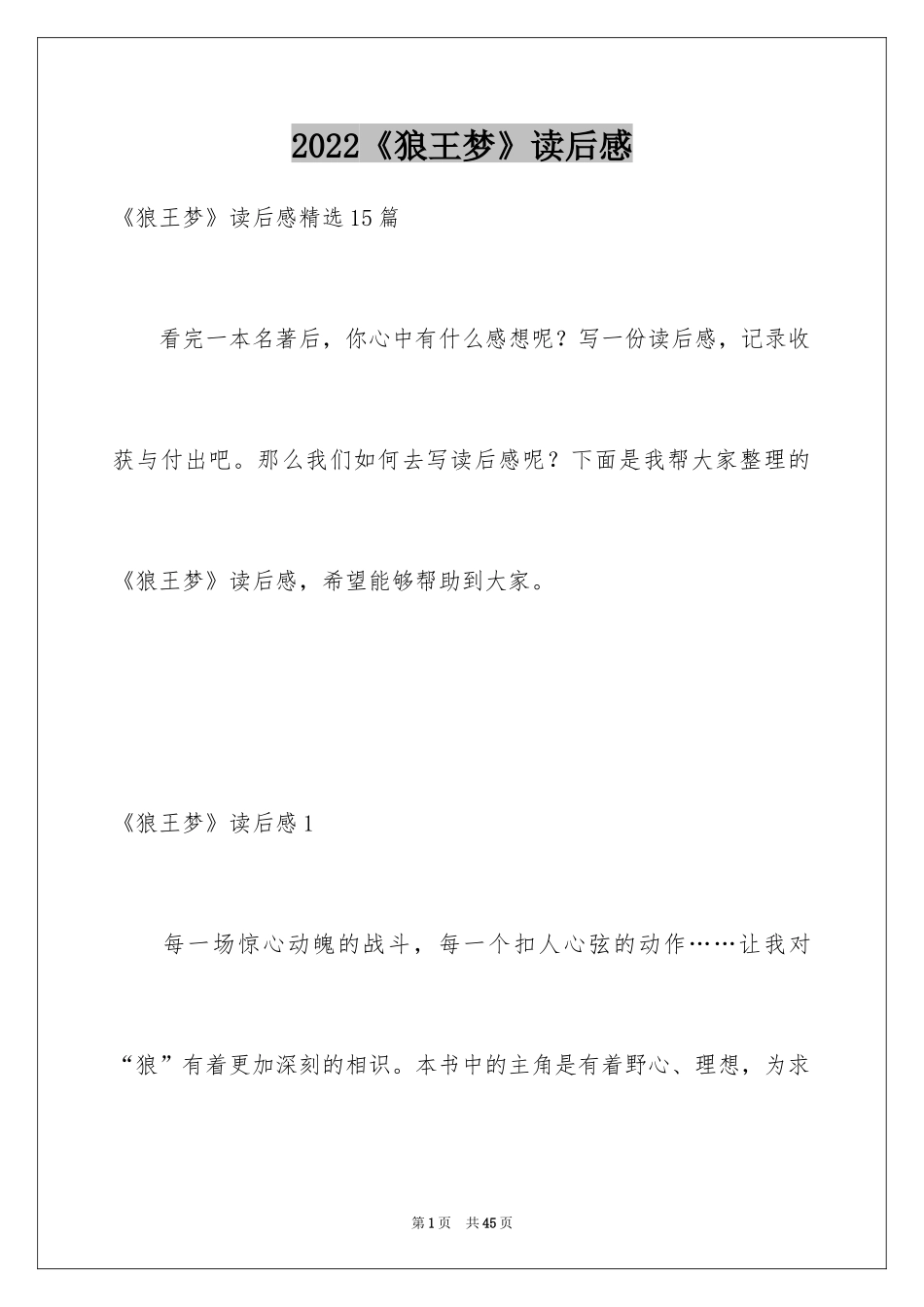 2022《狼王梦》读后感

《狼王梦》读后感精选15篇

看完一本名著后，你心中有什么感想呢？写一份读后感，记录收获与付出吧。那么我们如何去写读后感呢？下面是我帮大家整理的《狼王梦》读后感，希望能够帮助到大家。

《狼王梦》读后感1

每一场惊心动魄的战斗，每一个扣人心弦的动作……让我对“狼”有着更加深刻的相识。本书中的主角是有着野心、理想，为求

第1页 共45页